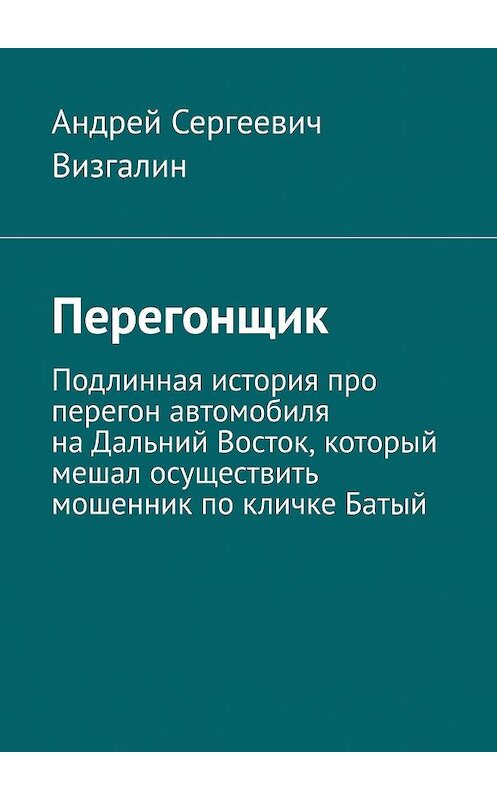 Андрей Сергеевич Визгалин

Перегонщик

Подлинная история про перегон автомобиля на Дальний Восток, который мешал осуществить мошенник по кличке Батый